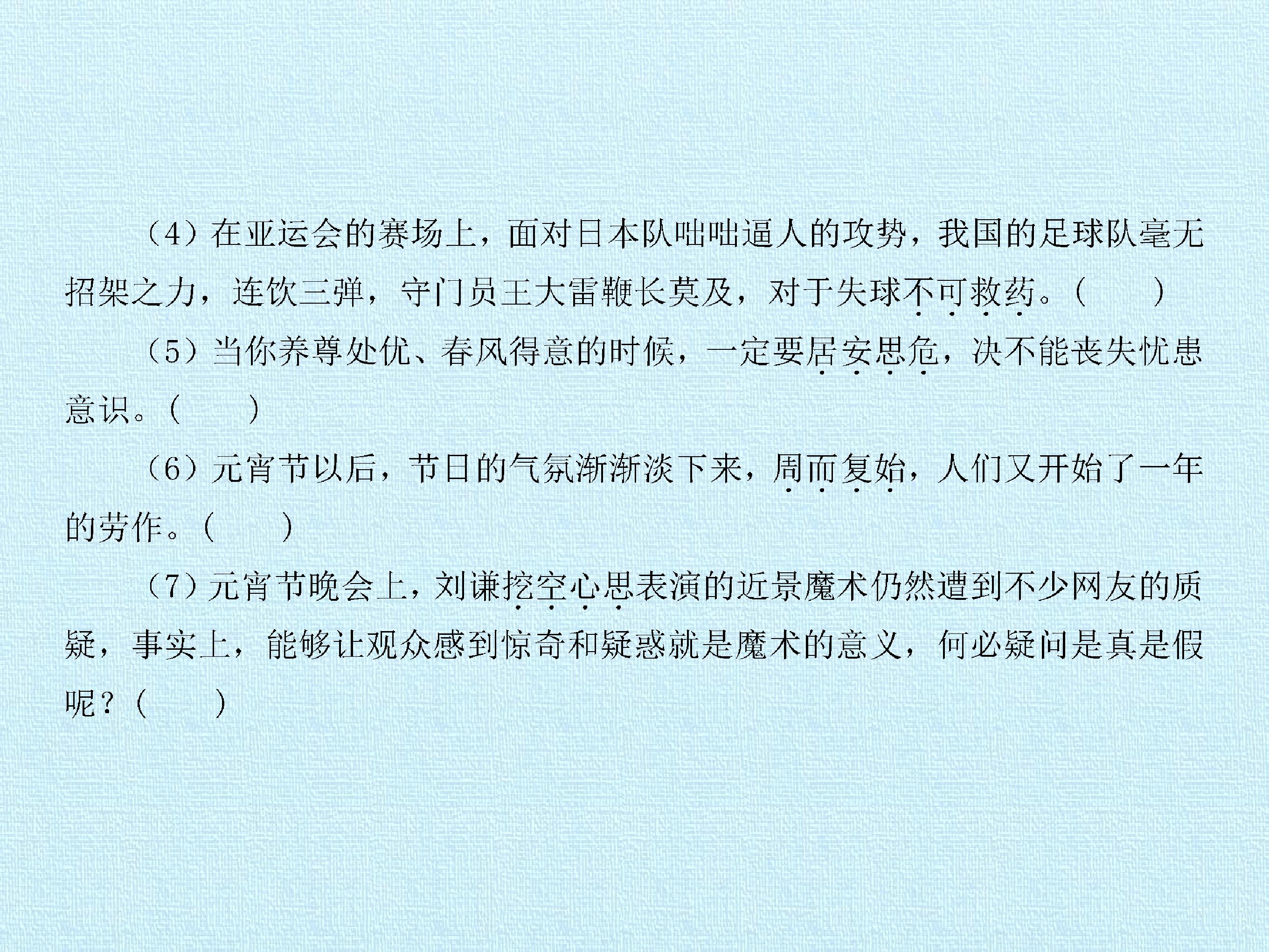 (4)在亚运会的赛场上，面对日本队咄咄逼人的攻势，我国的足球队毫无招架之力，连饮三弹，守门员王大雷鞭长莫及，对于失球不可救药。(　　)

(5)当你养尊处优、春风得意的时候，一定要居安思危，决不能丧失忧患意识。(　　)

(6)元宵节以后，节日的气氛渐渐淡下来，周而复始，人们又开始了一年的劳作。(　　)

(7)元宵节晚会上，刘谦挖空心思表演的近景魔术仍然遭到不少网友的质疑，事实上，能够让观众感到惊奇和疑惑就是魔术的意义，何必疑问是真是假呢？(　　)